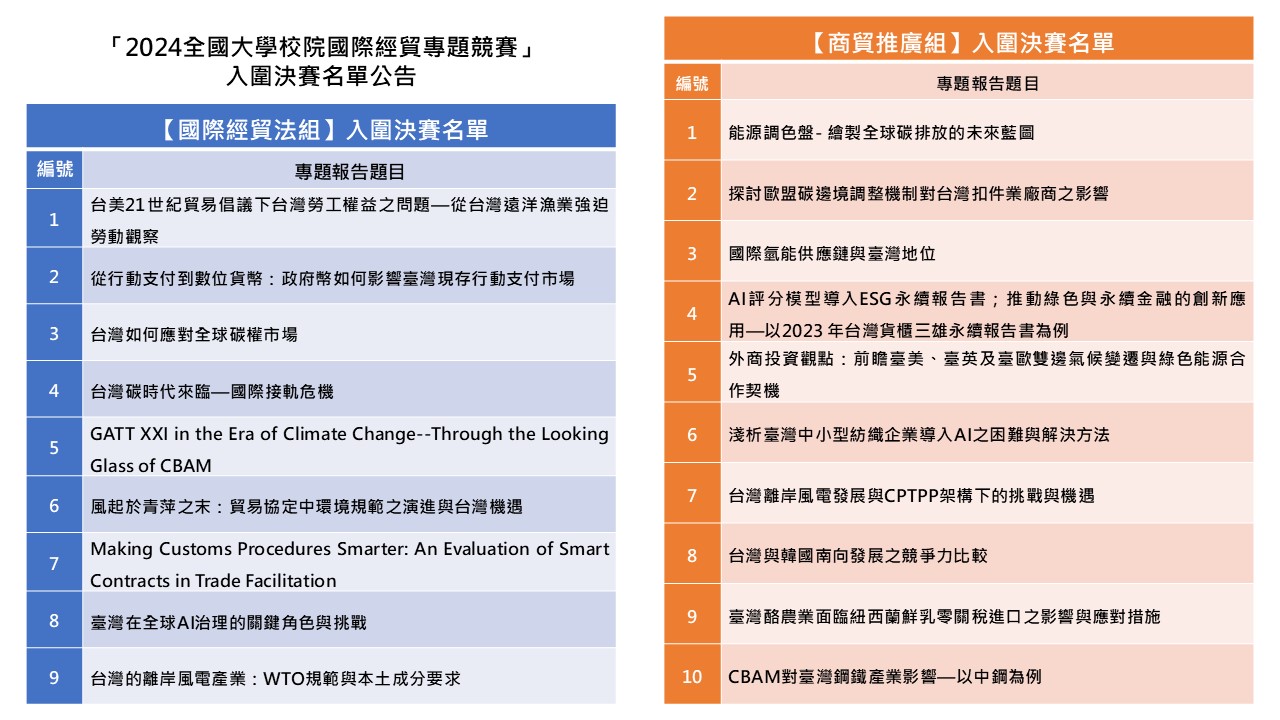 「2024全國大學校院國際經貿專題競賽」
入圍決賽名單公告

【國際經貿法組】入圍決賽名單

| 編號 | 專題報告題目 |
|---|---|
| 1 | 台美21世紀貿易倡議下台灣勞工權益之問題—從台灣遠洋漁業強迫勞動觀察 |
| 2 | 從行動支付到數位貨幣：政府幣如何影響臺灣現存行動支付市場 |
| 3 | 台灣如何應對全球碳權市場 |
| 4 | 台灣碳時代來臨—國際接軌危機 |
| 5 | GATT XXI in the Era of Climate Change--Through the Looking Glass of CBAM |
| 6 | 風起於青萍之末：貿易協定中環境規範之演進與台灣機遇 |
| 7 | Making Customs Procedures Smarter: An Evaluation of Smart Contracts in Trade Facilitation |
| 8 | 臺灣在全球AI治理的關鍵角色與挑戰 |
| 9 | 台灣的離岸風電產業：WTO規範與本土成分要求 |

【商貿推廣組】入圍決賽名單

| 編號 | 專題報告題目 |
|---|---|
| 1 | 能源調色盤- 繪製全球碳排放的未來藍圖 |
| 2 | 探討歐盟碳邊境調整機制對台灣扣件業廠商之影響 |
| 3 | 國際氫能供應鏈與臺灣地位 |
| 4 | AI評分模型導入ESG永續報告書；推動綠色與永續金融的創新應用—以2023 年台灣貨櫃三雄永續報告書為例 |
| 5 | 外商投資觀點：前瞻臺美、臺英及臺歐雙邊氣候變遷與綠色能源合作契機 |
| 6 | 淺析臺灣中小型紡織企業導入AI之困難與解決方法 |
| 7 | 台灣離岸風電發展與CPTPP架構下的挑戰與機遇 |
| 8 | 台灣與韓國南向發展之競爭力比較 |
| 9 | 臺灣酪農業面臨紐西蘭鮮乳零關稅進口之影響與應對措施 |
| 10 | CBAM對臺灣鋼鐵產業影響—以中鋼為例 |